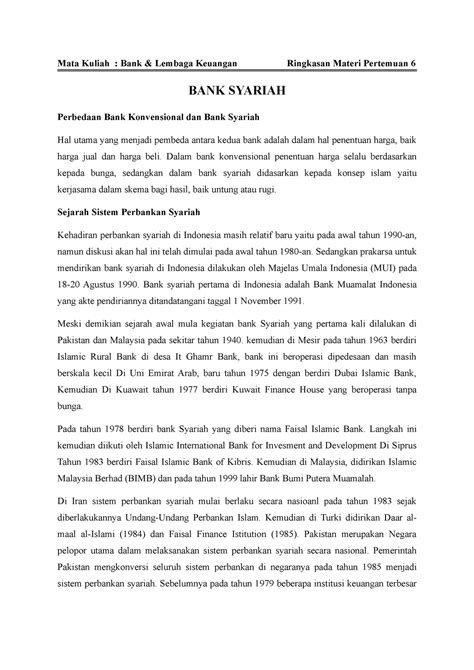 Mata Kuliah : Bank & Lembaga Keuangan Ringkasan Materi Pertemuan 6

BANK SYARIAH

Perbedaan Bank Konvensional dan Bank Syariah

Hal utama yang menjadi pembeda antara kedua bank adalah dalam hal penentuan harga, baik harga jual dan harga beli. Dalam bank konvensional penentuan harga selalu berdasarkan kepada bunga, sedangkan dalam bank syariah didasarkan kepada konsep islam yaitu kerjasama dalam skema bagi hasil, baik untung atau rugi.

Sejarah Sistem Perbankan Syariah

Kehadiran perbankan syariah di Indonesia masih relatif baru yaitu pada awal tahun 1990-an, namun diskusi akan hal ini telah dimulai pada awal tahun 1980-an. Sedangkan prakarsa untuk mendirikan bank syariah di Indonesia dilakukan oleh Majelas Umala Indonesia (MUI) pada 18-20 Agustus 1990. Bank syariah pertama di Indonesia adalah Bank Muamalat Indonesia yang akte pendiriannya ditandatangani taggal 1 November 1991.

Meski demikian sejarah awal mula kegiatan bank Syariah yang pertama kali dilalukan di Pakistan dan Malaysia pada sekitar tahun 1940. kemudian di Mesir pada tahun 1963 berdiri Islamic Rural Bank di desa It Ghamr Bank, bank ini beroperasi dipedesaan dan masih berskala kecil Di Uni Emirat Arab, baru tahun 1975 dengan berdiri Dubai Islamic Bank, Kemudian Di Kuawait tahun 1977 berdiri Kuwait Finance House yang beroperasi tanpa bunga.

Pada tahun 1978 berdiri bank Syariah yang diberi nama Faisal Islamic Bank. Langkah ini kemudian diikuti oleh Islamic International Bank for Invesment and Development Di Siprus Tahun 1983 berdiri Faisal Islamic Bank of Kibris. Kemudian di Malaysia, didirikan Islamic Malaysia Berhad (BIMB) dan pada tahun 1999 lahir Bank Bumi Putera Muamalah.

Di Iran sistem perbankan syariah mulai berlaku secara nasioanl pada tahun 1983 sejak diberlakukannya Undang-Undang Perbankan Islam. Kemudian di Turki didirikan Daar al-maal al-Islami (1984) dan Faisal Finance Istitution (1985). Pakistan merupakan Negara pelopor utama dalam melaksanakan sistem perbankan syariah secara nasional. Pemerintah Pakistan mengkonversi seluruh sistem perbankan di negaranya pada tahun 1985 menjadi sistem perbankan syariah. Sebelumnya pada tahun 1979 beberapa institusi keuangan terbesar